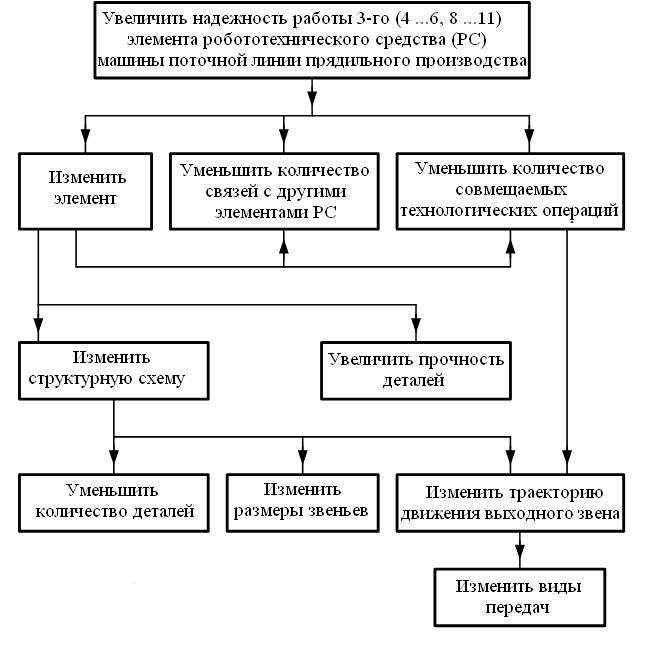 Увеличить надежность работы 3-го (4 ...6, 8 ...11) элемента робототехнического средства (РС) машины поточной линии прядильного производства

Изменить элемент

Уменьшить количество связей с другими элементами РС

Уменьшить количество совмещаемых технологических операций

Изменить структурную схему

Увеличить прочность деталей

Уменьшить количество деталей

Изменить размеры звеньев

Изменить траекторию движения выходного звена

Изменить виды передач